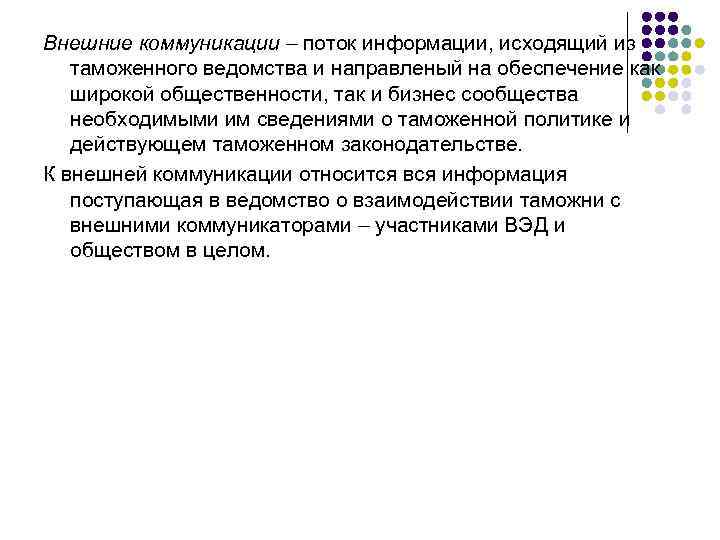 Внешние коммуникации – поток информации, исходящий из таможенного ведомства и направленый на обеспечение как широкой общественности, так и бизнес сообщества необходимыми им сведениями о таможенной политике и действующем таможенном законодательстве.

К внешней коммуникации относится вся информация поступающая в ведомство о взаимодействии таможни с внешними коммуникаторами – участниками ВЭД и обществом в целом.